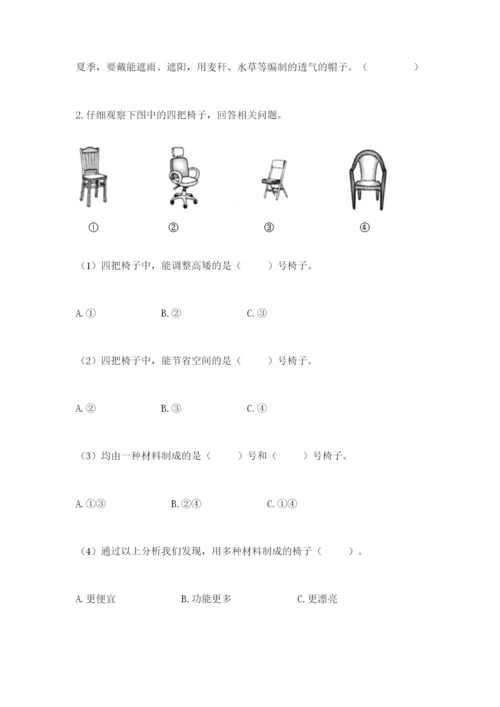 夏季，要戴能遮雨、遮阳，用麦秆、水草等编制的透气的帽子。（　　　　）

2. 仔细观察下图中的四把椅子，回答相关问题。

①　　②　　③　　④

（1）四把椅子中，能调整高矮的是（　　）号椅子。

A. ①　　B. ②　　C. ③

（2）四把椅子中，能节省空间的是（　　）号椅子。

A. ②　　B. ③　　C. ④

（3）均由一种材料制成的是（　　）号和（　　）号椅子。

A. ①③　　B. ②④　　C. ①④

（4）通过以上分析我们发现，用多种材料制成的椅子（　　）。

A. 更便宜　　B. 功能更多　　C. 更漂亮